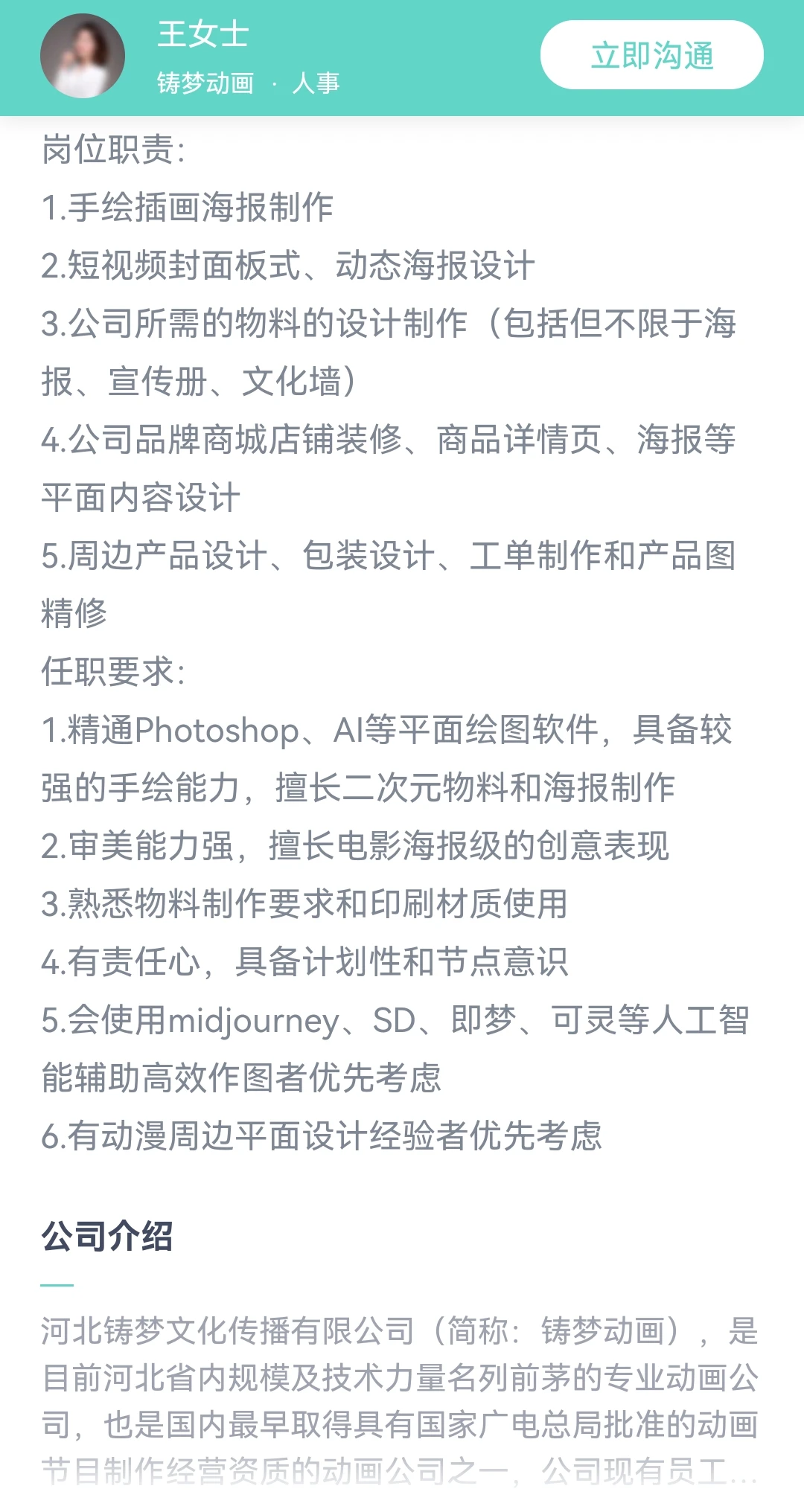 王女士
铸梦动画 · 人事
立即沟通

岗位职责:
1.手绘插画海报制作
2.短视频封面板式、动态海报设计
3.公司所需的物料的设计制作（包括但不限于海报、宣传册、文化墙）
4.公司品牌商城店铺装修、商品详情页、海报等平面内容设计
5.周边产品设计、包装设计、工单制作和产品图精修
任职要求:
1.精通Photoshop、AI等平面绘图软件，具备较强的手绘能力，擅长二次元物料和海报制作
2.审美能力强，擅长电影海报级的创意表现
3.熟悉物料制作要求和印刷材质使用
4.有责任心，具备计划性和节点意识
5.会使用midjourney、SD、即梦、可灵等人工智能辅助高效作图者优先考虑
6.有动漫周边平面设计经验者优先考虑

公司介绍

河北铸梦文化传播有限公司（简称：铸梦动画），是目前河北省内规模及技术力量名列前茅的专业动画公司，也是国内最早取得具有国家广电总局批准的动画节目制作经营资质的动画公司之一，公司现有员工...